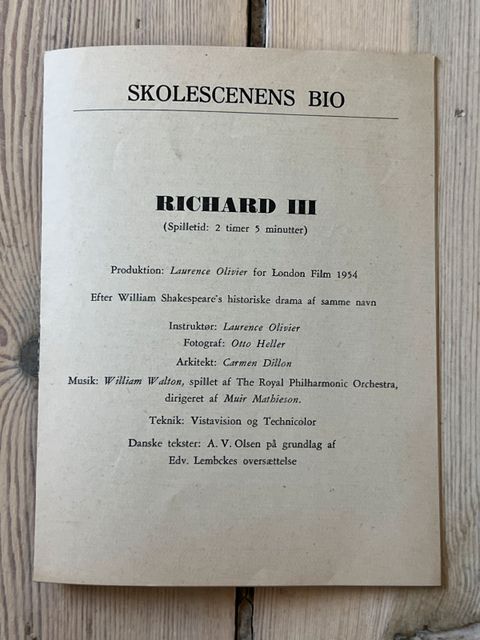 SKOLESCENENS BIO

RICHARD III
(Spilletid: 2 timer 5 minutter)

Produktion: Laurence Olivier for London Film 1954

Efter William Shakespeare's historiske drama af samme navn

Instruktør: Laurence Olivier
Fotograf: Otto Heller
Arkitekt: Carmen Dillon
Musik: William Walton, spillet af The Royal Philharmonic Orchestra, dirigeret af Muir Mathieson.

Teknik: Vistavision og Technicolor

Danske tekster: A. V. Olsen på grundlag af Edv. Lembckes oversættelse